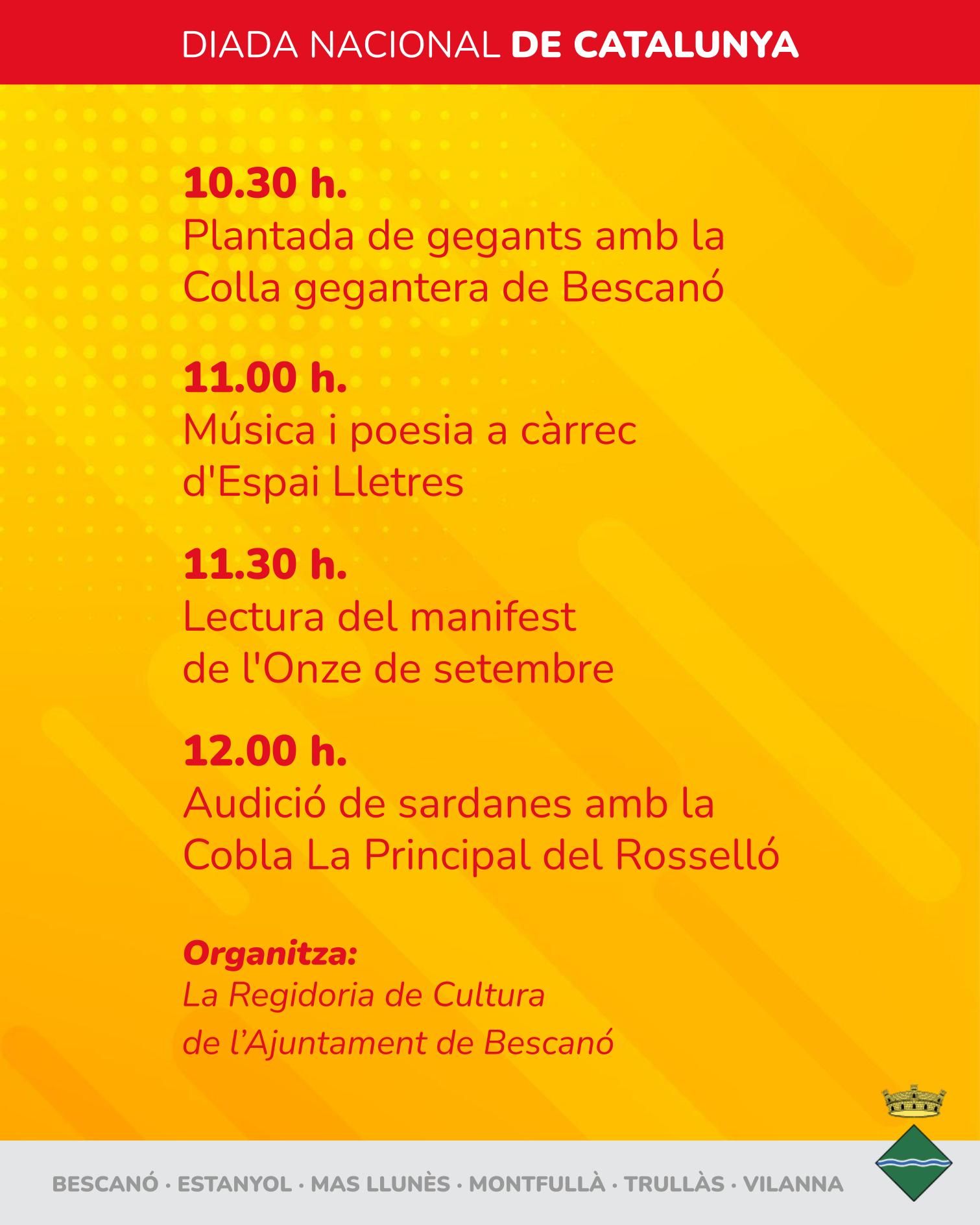 DIADA NACIONAL DE CATALUNYA

10.30 h.
Plantada de gegants amb la Colla gegantera de Bescanó

11.00 h.
Música i poesia a càrrec d'Espai Lletres

11.30 h.
Lectura del manifest de l'Onze de setembre

12.00 h.
Audició de sardanes amb la Cobla La Principal del Rosselló

Organitza:
La Regidoria de Cultura de l'Ajuntament de Bescanó

BESCANÓ · ESTANYOL · MAS LLUNÈS · MONTFULLÀ · TRULLÀS · VILANNA